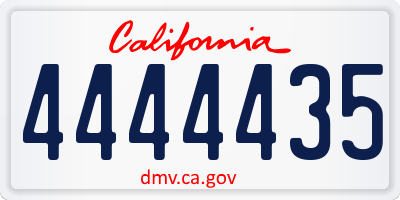 California

4444435

dmv.ca.gov